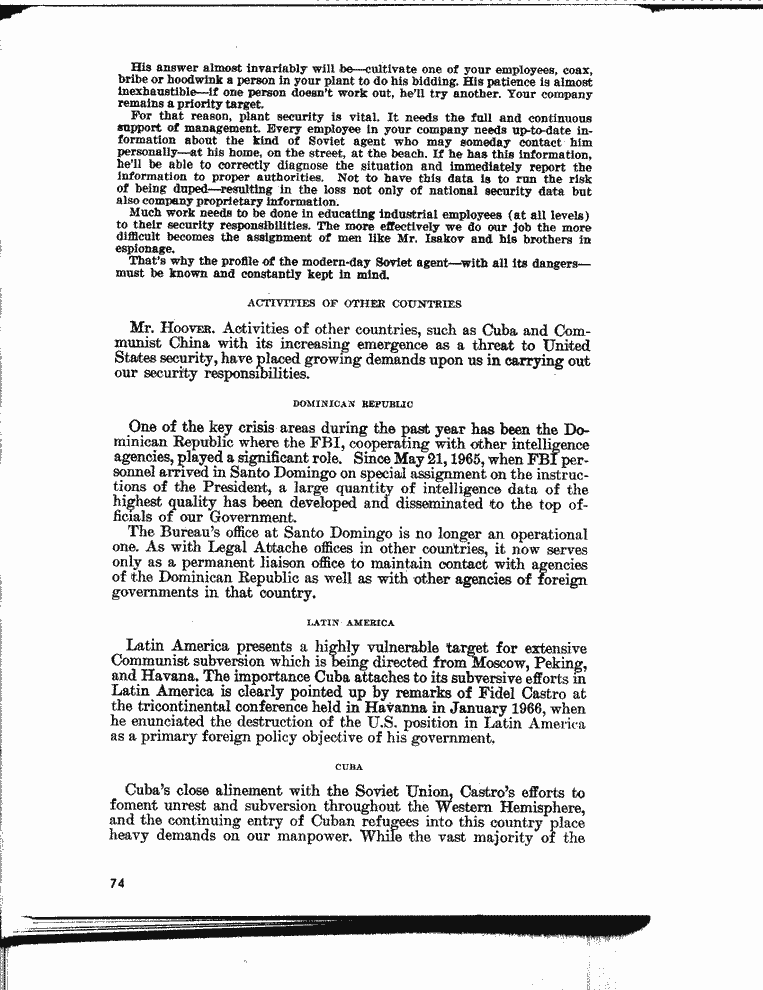 His answer almost invariably will be—cultivate one of your employees, coax, bribe or hoodwink a person in your plant to do his bidding. His patience is almost inexhaustible—if one person doesn't work out, he'll try another. Your company remains a priority target.

For that reason, plant security is vital. It needs the full and continuous support of management. Every employee in your company needs up-to-date information about the kind of Soviet agent who may someday contact him personally—at his home, on the street, at the beach. If he has this information, he'll be able to correctly diagnose the situation and immediately report the information to proper authorities. Not to have this data is to run the risk of being duped—resulting in the loss not only of national security data but also company proprietary information.

Much work needs to be done in educating industrial employees (at all levels) to their security responsibilities. The more effectively we do our job the more difficult becomes the assignment of men like Mr. Isakov and his brothers in espionage.

That's why the profile of the modern-day Soviet agent—with all its dangers—must be known and constantly kept in mind.

ACTIVITIES OF OTHER COUNTRIES

Mr. HOOVER. Activities of other countries, such as Cuba and Communist China with its increasing emergence as a threat to United States security, have placed growing demands upon us in carrying out our security responsibilities.

DOMINICAN REPUBLIC

One of the key crisis areas during the past year has been the Dominican Republic where the FBI, cooperating with other intelligence agencies, played a significant role. Since May 21, 1965, when FBI personnel arrived in Santo Domingo on special assignment on the instructions of the President, a large quantity of intelligence data of the highest quality has been developed and disseminated to the top officials of our Government.

The Bureau's office at Santo Domingo is no longer an operational one. As with Legal Attache offices in other countries, it now serves only as a permanent liaison office to maintain contact with agencies of the Dominican Republic as well as with other agencies of foreign governments in that country.

LATIN AMERICA

Latin America presents a highly vulnerable target for extensive Communist subversion which is being directed from Moscow, Peking, and Havana. The importance Cuba attaches to its subversive efforts in Latin America is clearly pointed up by remarks of Fidel Castro at the tricontinental conference held in Havanna in January 1966, when he enunciated the destruction of the U.S. position in Latin America as a primary foreign policy objective of his government.

CUBA

Cuba's close alinement with the Soviet Union, Castro's efforts to foment unrest and subversion throughout the Western Hemisphere, and the continuing entry of Cuban refugees into this country place heavy demands on our manpower. While the vast majority of the

74